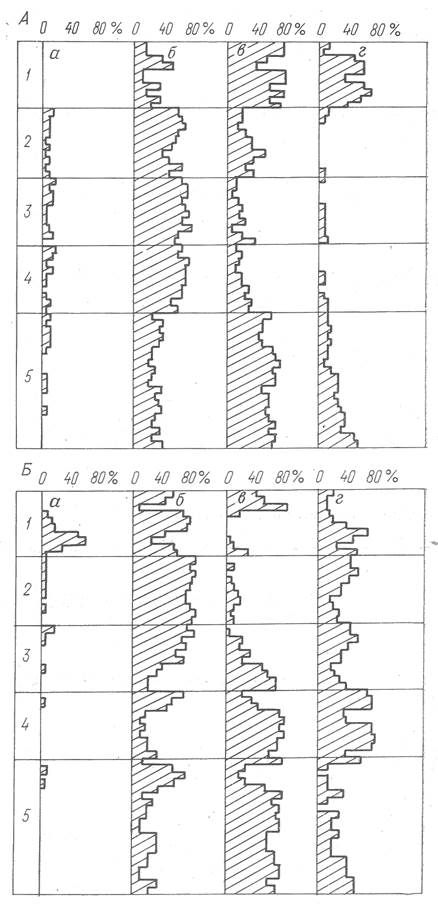 А
0 40 80 % 0 40 80 % 0 40 80 % 0 40 80 %
а б в г
1
2
3
4
5

Б
0 40 80 % 0 40 80 % 0 40 80 % 0 40 80 %
а б в г
1
2
3
4
5